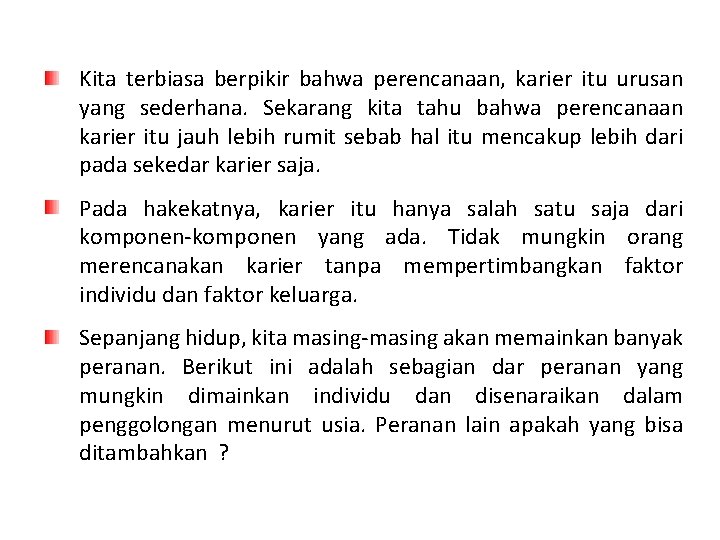 Kita terbiasa berpikir bahwa perencanaan, karier itu urusan yang sederhana. Sekarang kita tahu bahwa perencanaan karier itu jauh lebih rumit sebab hal itu mencakup lebih dari pada sekedar karier saja.

Pada hakekatnya, karier itu hanya salah satu saja dari komponen-komponen yang ada. Tidak mungkin orang merencanakan karier tanpa mempertimbangkan faktor individu dan faktor keluarga.

Sepanjang hidup, kita masing-masing akan memainkan banyak peranan. Berikut ini adalah sebagian dar peranan yang mungkin dimainkan individu dan disenaraikan dalam penggolongan menurut usia. Peranan lain apakah yang bisa ditambahkan ?